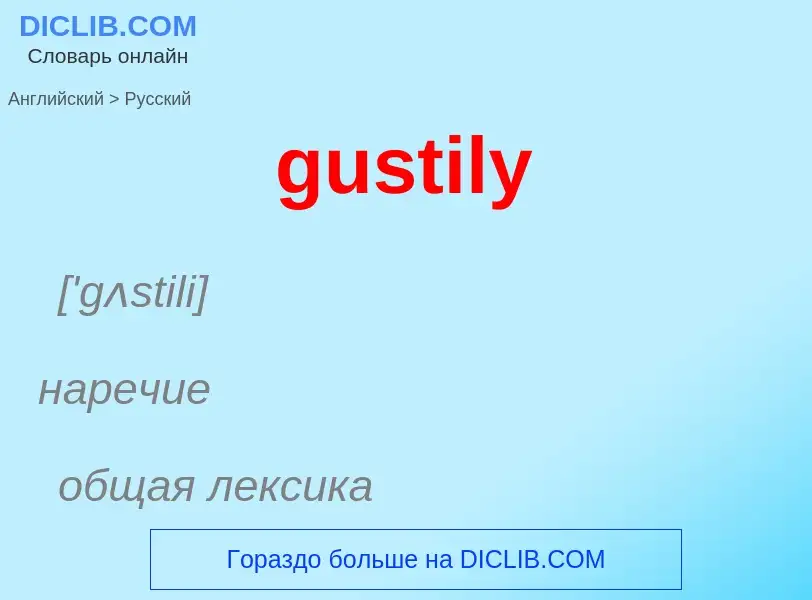 DICLIB.COM
Словарь онлайн

Английский > Русский

gustily

['gʌstili]

наречие

общая лексика

Гораздо больше на DICLIB.COM